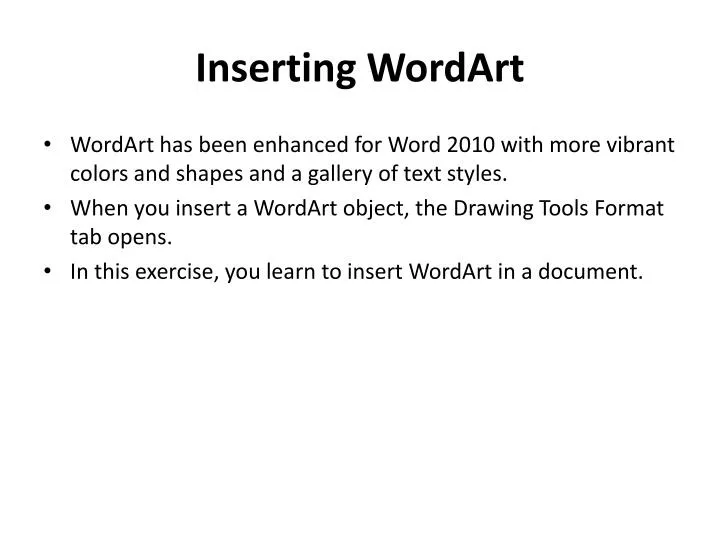 Inserting WordArt

• WordArt has been enhanced for Word 2010 with more vibrant colors and shapes and a gallery of text styles.
• When you insert a WordArt object, the Drawing Tools Format tab opens.
• In this exercise, you learn to insert WordArt in a document.